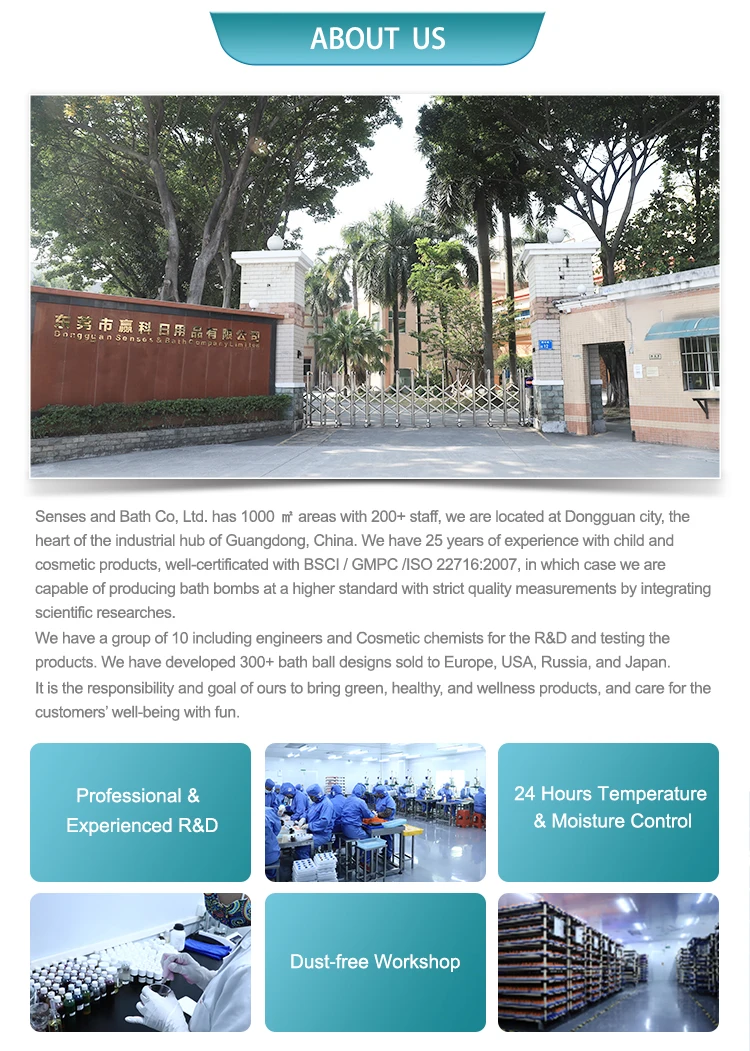 ABOUT US

东莞市嘉科日用品有限公司
Dongguan Senses & Bath Company Limited

Senses and Bath Co, Ltd. has 1000 ㎡ areas with 200+ staff, we are located at Dongguan city, the heart of the industrial hub of Guangdong, China. We have 25 years of experience with child and cosmetic products, well-certificated with BSCI / GMPC /ISO 22716:2007, in which case we are capable of producing bath bombs at a higher standard with strict quality measurements by integrating scientific researches.

We have a group of 10 including engineers and Cosmetic chemists for the R&D and testing the products. We have developed 300+ bath ball designs sold to Europe, USA, Russia, and Japan.

It is the responsibility and goal of ours to bring green, healthy, and wellness products, and care for the customers' well-being with fun.

Professional & Experienced R&D

24 Hours Temperature & Moisture Control

Dust-free Workshop